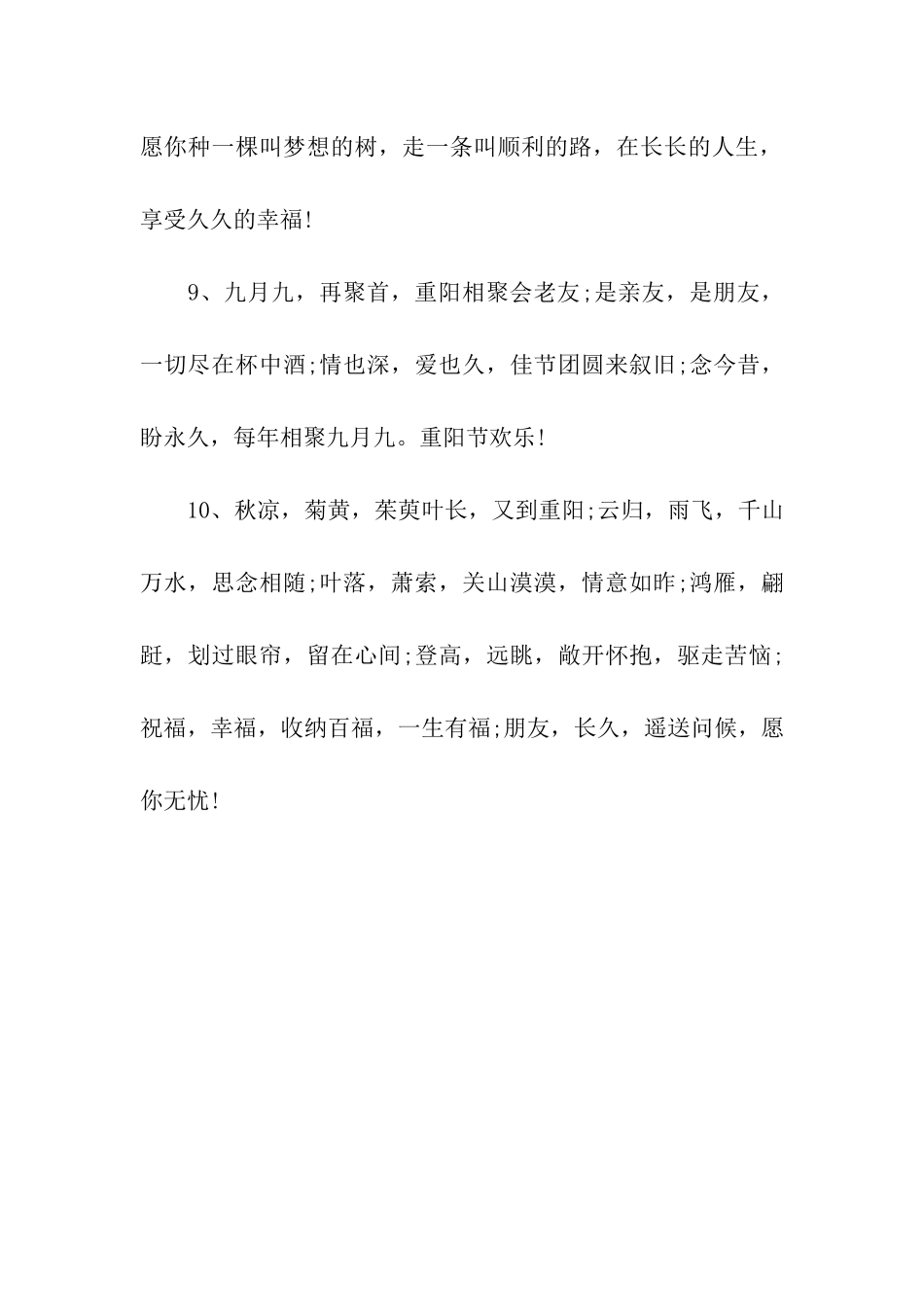 愿你种一棵叫梦想的树，走一条叫顺利的路，在长长的人生，享受久久的幸福!

9、九月九，再聚首，重阳相聚会老友;是亲友，是朋友，一切尽在杯中酒;情也深，爱也久，佳节团圆来叙旧;念今昔，盼永久，每年相聚九月九。重阳节欢乐!

10、秋凉，菊黄，茱萸叶长，又到重阳;云归，雨飞，千山万水，思念相随;叶落，萧索，关山漠漠，情意如昨;鸿雁，翩跹，划过眼帘，留在心间;登高，远眺，敞开怀抱，驱走苦恼;祝福，幸福，收纳百福，一生有福;朋友，长久，遥送问候，愿你无忧!